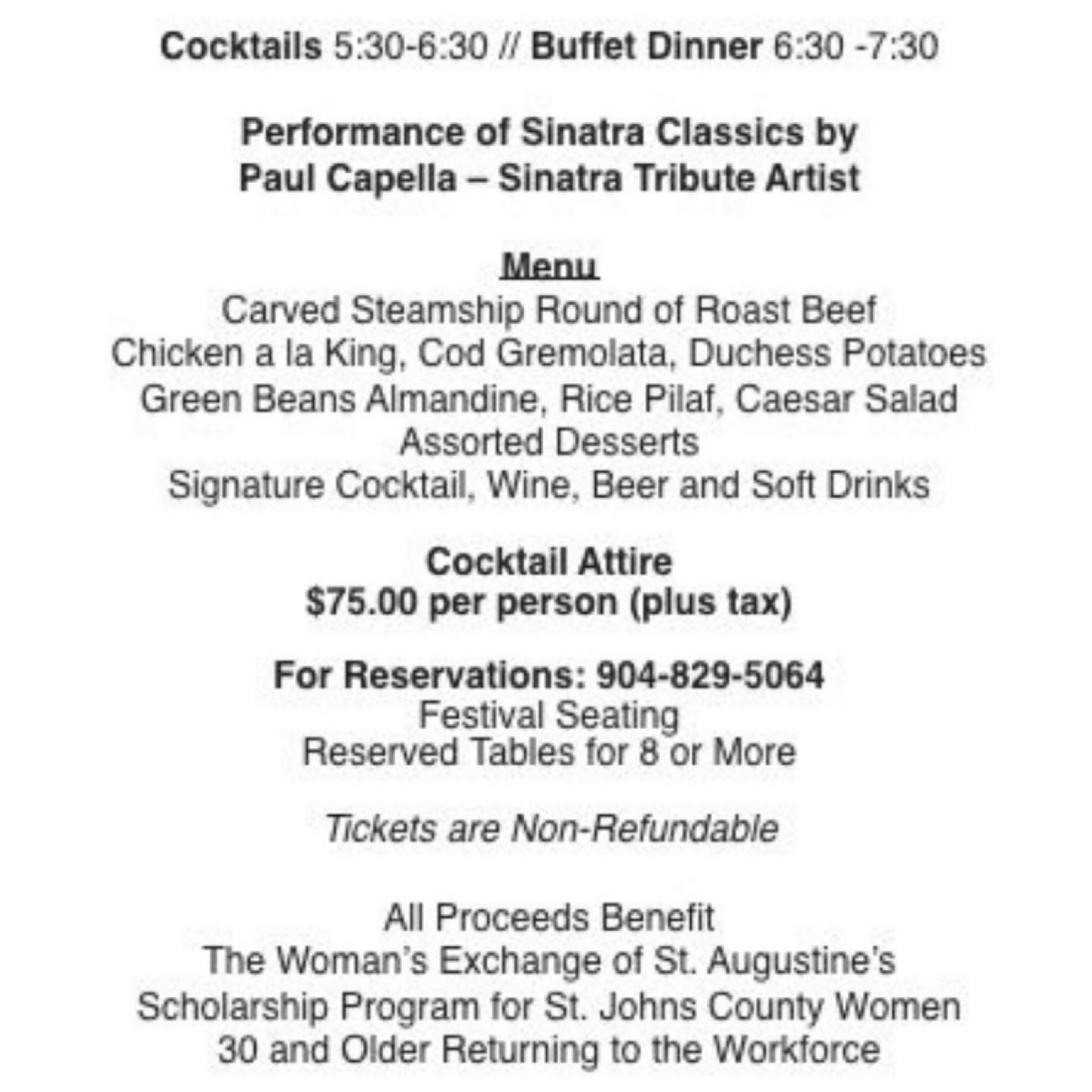 Cocktails 5:30-6:30 // Buffet Dinner 6:30 -7:30

Performance of Sinatra Classics by
Paul Capella – Sinatra Tribute Artist

Menu
Carved Steamship Round of Roast Beef
Chicken a la King, Cod Gremolata, Duchess Potatoes
Green Beans Almandine, Rice Pilaf, Caesar Salad
Assorted Desserts
Signature Cocktail, Wine, Beer and Soft Drinks

Cocktail Attire
$75.00 per person (plus tax)

For Reservations: 904-829-5064
Festival Seating
Reserved Tables for 8 or More

Tickets are Non-Refundable

All Proceeds Benefit
The Woman's Exchange of St. Augustine's
Scholarship Program for St. Johns County Women
30 and Older Returning to the Workforce